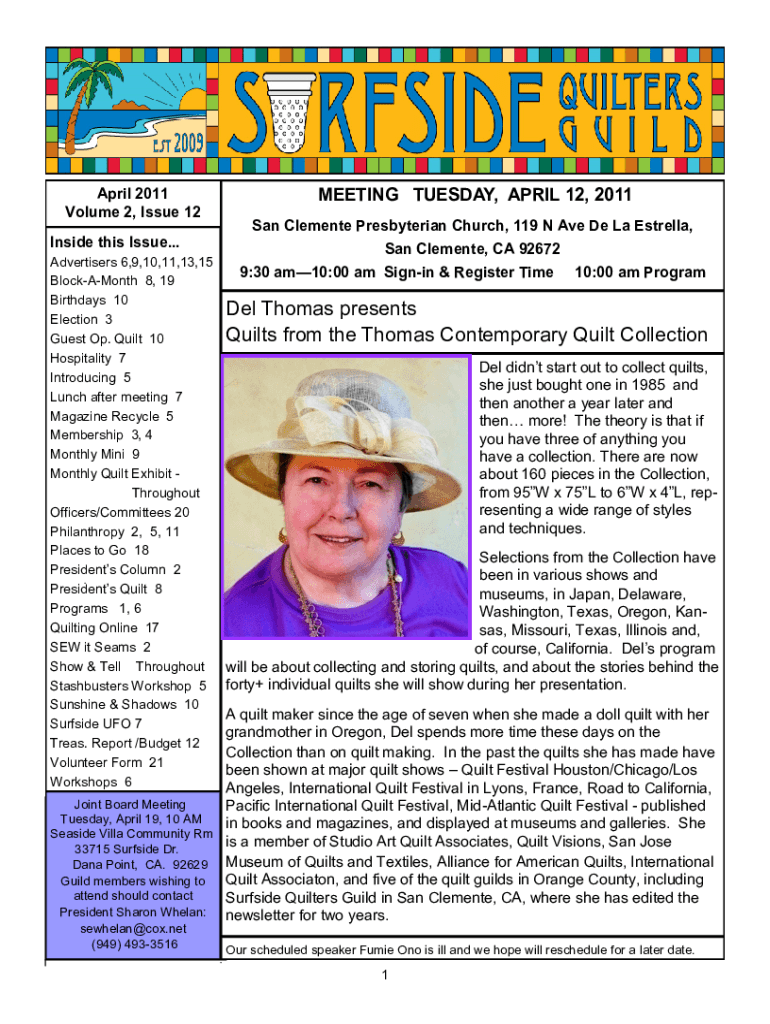 EST 2009

SURFSIDE QUILTERS GUILD

April 2011
Volume 2, Issue 12

Inside this Issue...

Advertisers 6,9,10,11,13,15
Block-A-Month 8, 19
Birthdays 10
Election 3
Guest Op. Quilt 10
Hospitality 7
Introducing 5
Lunch after meeting 7
Magazine Recycle 5
Membership 3, 4
Monthly Mini 9
Monthly Quilt Exhibit - Throughout
Officers/Committees 20
Philanthropy 2, 5, 11
Places to Go 18
President's Column 2
President's Quilt 8
Programs 1, 6
Quilting Online 17
SEW it Seams 2
Show & Tell Throughout
Stashbusters Workshop 5
Sunshine & Shadows 10
Surfside UFO 7
Treas. Report /Budget 12
Volunteer Form 21
Workshops 6

Joint Board Meeting
Tuesday, April 19, 10 AM
Seaside Villa Community Rm
33715 Surfside Dr.
Dana Point, CA. 92629
Guild members wishing to attend should contact President Sharon Whelan:
sewhelan@cox.net
(949) 493-3516

MEETING TUESDAY, APRIL 12, 2011

San Clemente Presbyterian Church, 119 N Ave De La Estrella,
San Clemente, CA 92672
9:30 am—10:00 am Sign-in & Register Time 10:00 am Program

Del Thomas presents
Quilts from the Thomas Contemporary Quilt Collection

Del didn't start out to collect quilts, she just bought one in 1985 and then another a year later and then… more! The theory is that if you have three of anything you have a collection. There are now about 160 pieces in the Collection, from 95"W x 75"L to 6"W x 4"L, representing a wide range of styles and techniques.

Selections from the Collection have been in various shows and museums, in Japan, Delaware, Washington, Texas, Oregon, Kansas, Missouri, Texas, Illinois and, of course, California. Del's program will be about collecting and storing quilts, and about the stories behind the forty+ individual quilts she will show during her presentation.

A quilt maker since the age of seven when she made a doll quilt with her grandmother in Oregon, Del spends more time these days on the Collection than on quilt making. In the past the quilts she has made have been shown at major quilt shows – Quilt Festival Houston/Chicago/Los Angeles, International Quilt Festival in Lyons, France, Road to California, Pacific International Quilt Festival, Mid-Atlantic Quilt Festival - published in books and magazines, and displayed at museums and galleries. She is a member of Studio Art Quilt Associates, Quilt Visions, San Jose Museum of Quilts and Textiles, Alliance for American Quilts, International Quilt Associaton, and five of the quilt guilds in Orange County, including Surfside Quilters Guild in San Clemente, CA, where she has edited the newsletter for two years.

Our scheduled speaker Fumie Ono is ill and we hope will reschedule for a later date.

1